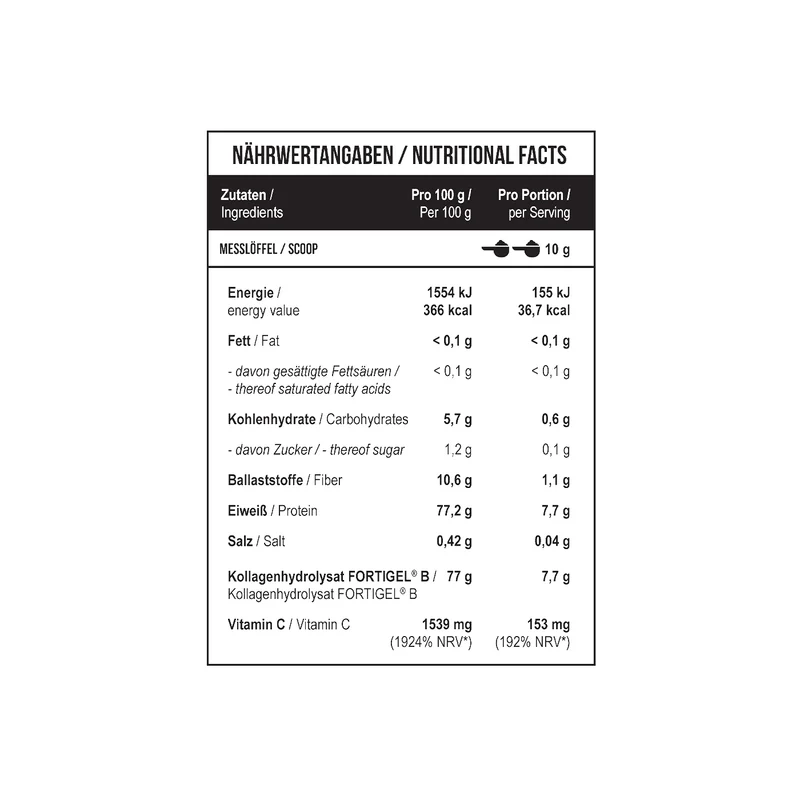 NÄHRWERTANGABEN / NUTRITIONAL FACTS

| Zutaten / Ingredients | Pro 100 g / Per 100 g | Pro Portion / per Serving |
|---|---|---|
| MESSLÖFFEL / SCOOP | | 10 g |
| Energie / energy value | 1554 kJ 366 kcal | 155 kJ 36,7 kcal |
| Fett / Fat | < 0,1 g | < 0,1 g |
| - davon gesättigte Fettsäuren / - thereof saturated fatty acids | < 0,1 g | < 0,1 g |
| Kohlenhydrate / Carbohydrates | 5,7 g | 0,6 g |
| - davon Zucker / - thereof sugar | 1,2 g | 0,1 g |
| Ballaststoffe / Fiber | 10,6 g | 1,1 g |
| Eiweiß / Protein | 77,2 g | 7,7 g |
| Salz / Salt | 0,42 g | 0,04 g |
| Kollagenhydrolysat FORTIGEL® B / Kollagenhydrolysat FORTIGEL® B | 77 g | 7,7 g |
| Vitamin C / Vitamin C | 1539 mg (1924% NRV*) | 153 mg (192% NRV*) |